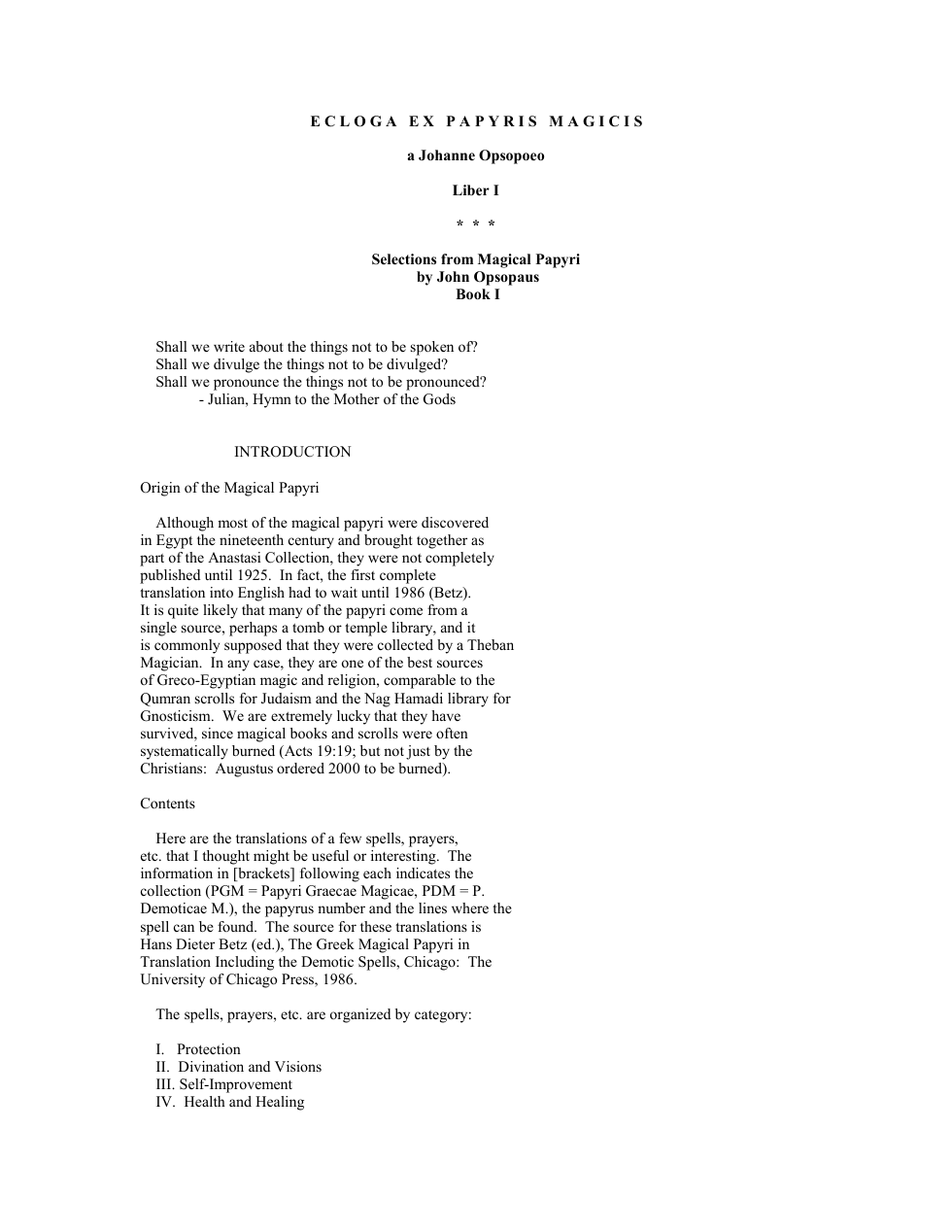 E C L O G A  E X  P A P Y R I S  M A G I C I S

a Johanne Opsopoeo

Liber I

* * *

Selections from Magical Papyri
by John Opsopaus
Book I

Shall we write about the things not to be spoken of?
Shall we divulge the things not to be divulged?
Shall we pronounce the things not to be pronounced?
- Julian, Hymn to the Mother of the Gods

INTRODUCTION

Origin of the Magical Papyri

Although most of the magical papyri were discovered in Egypt the nineteenth century and brought together as part of the Anastasi Collection, they were not completely published until 1925. In fact, the first complete translation into English had to wait until 1986 (Betz). It is quite likely that many of the papyri come from a single source, perhaps a tomb or temple library, and it is commonly supposed that they were collected by a Theban Magician. In any case, they are one of the best sources of Greco-Egyptian magic and religion, comparable to the Qumran scrolls for Judaism and the Nag Hamadi library for Gnosticism. We are extremely lucky that they have survived, since magical books and scrolls were often systematically burned (Acts 19:19; but not just by the Christians: Augustus ordered 2000 to be burned).

Contents

Here are the translations of a few spells, prayers, etc. that I thought might be useful or interesting. The information in [brackets] following each indicates the collection (PGM = Papyri Graecae Magicae, PDM = P. Demoticae M.), the papyrus number and the lines where the spell can be found. The source for these translations is Hans Dieter Betz (ed.), The Greek Magical Papyri in Translation Including the Demotic Spells, Chicago: The University of Chicago Press, 1986.

The spells, prayers, etc. are organized by category:

I. Protection
II. Divination and Visions
III. Self-Improvement
IV. Health and Healing